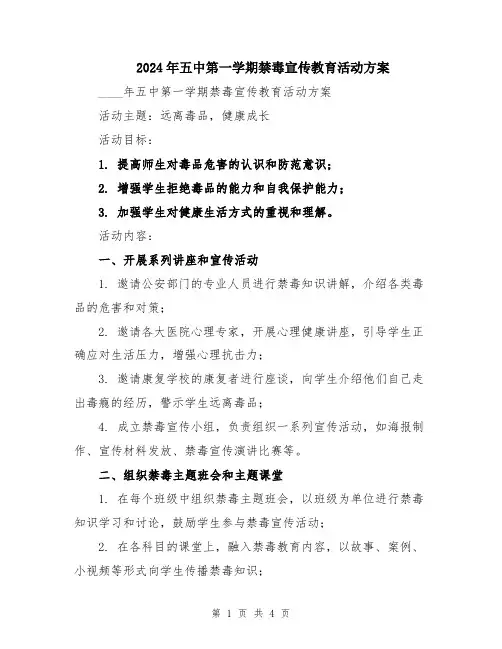 2024年五中第一学期禁毒宣传教育活动方案

____年五中第一学期禁毒宣传教育活动方案

活动主题：远离毒品，健康成长

活动目标：

1. 提高师生对毒品危害的认识和防范意识；

2. 增强学生拒绝毒品的能力和自我保护能力；

3. 加强学生对健康生活方式的重视和理解。

活动内容：

一、开展系列讲座和宣传活动

1. 邀请公安部门的专业人员进行禁毒知识讲解，介绍各类毒品的危害和对策；

2. 邀请各大医院心理专家，开展心理健康讲座，引导学生正确应对生活压力，增强心理抗击力；

3. 邀请康复学校的康复者进行座谈，向学生介绍他们自己走出毒瘾的经历，警示学生远离毒品；

4. 成立禁毒宣传小组，负责组织一系列宣传活动，如海报制作、宣传材料发放、禁毒宣传演讲比赛等。

二、组织禁毒主题班会和主题课堂

1. 在每个班级中组织禁毒主题班会，以班级为单位进行禁毒知识学习和讨论，鼓励学生参与禁毒宣传活动；

2. 在各科目的课堂上，融入禁毒教育内容，以故事、案例、小视频等形式向学生传播禁毒知识；

第 1 页 共 4 页